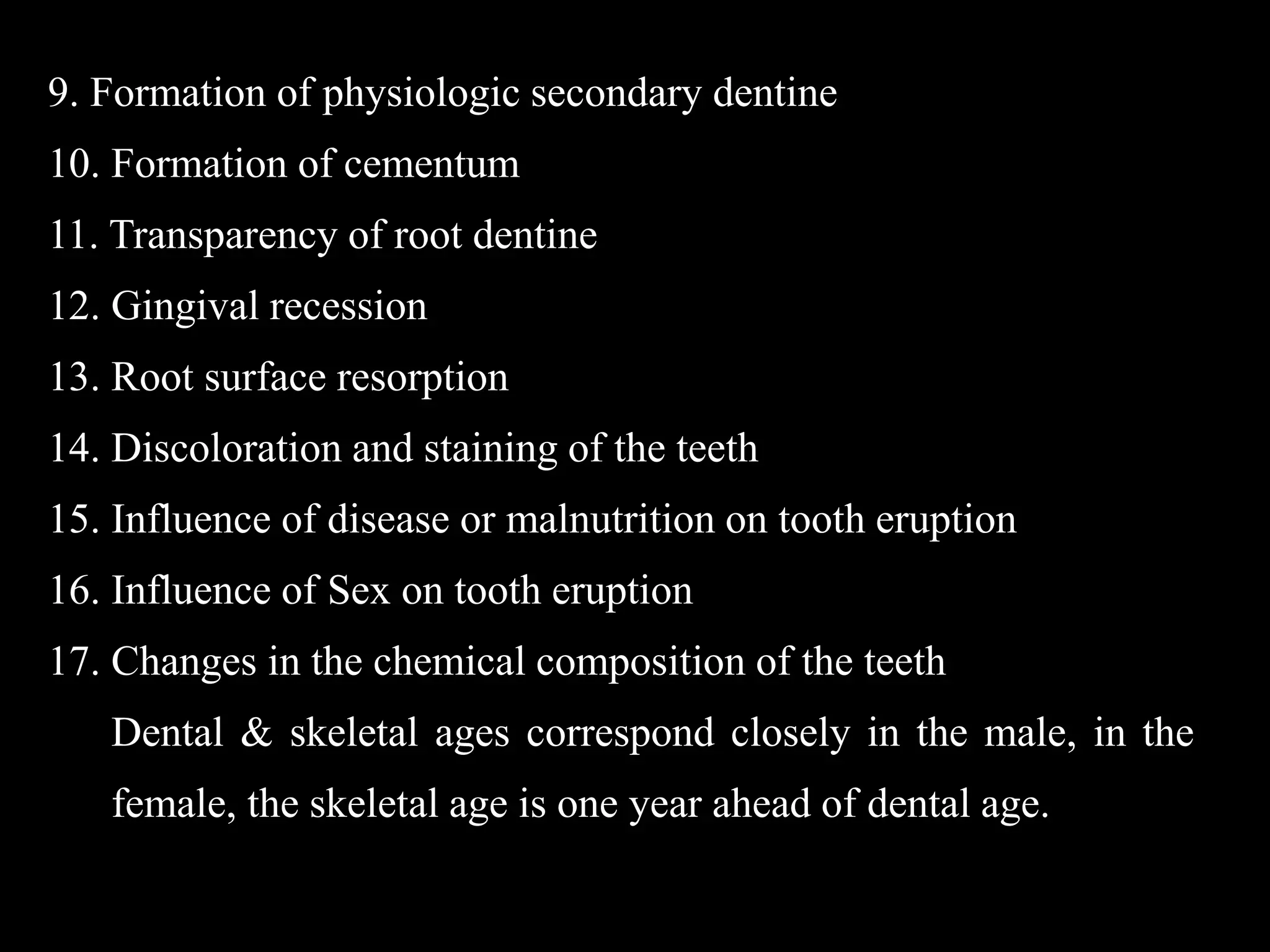 9. Formation of physiologic secondary dentine

10. Formation of cementum

11. Transparency of root dentine

12. Gingival recession

13. Root surface resorption

14. Discoloration and staining of the teeth

15. Influence of disease or malnutrition on tooth eruption

16. Influence of Sex on tooth eruption

17. Changes in the chemical composition of the teeth

Dental & skeletal ages correspond closely in the male, in the female, the skeletal age is one year ahead of dental age.